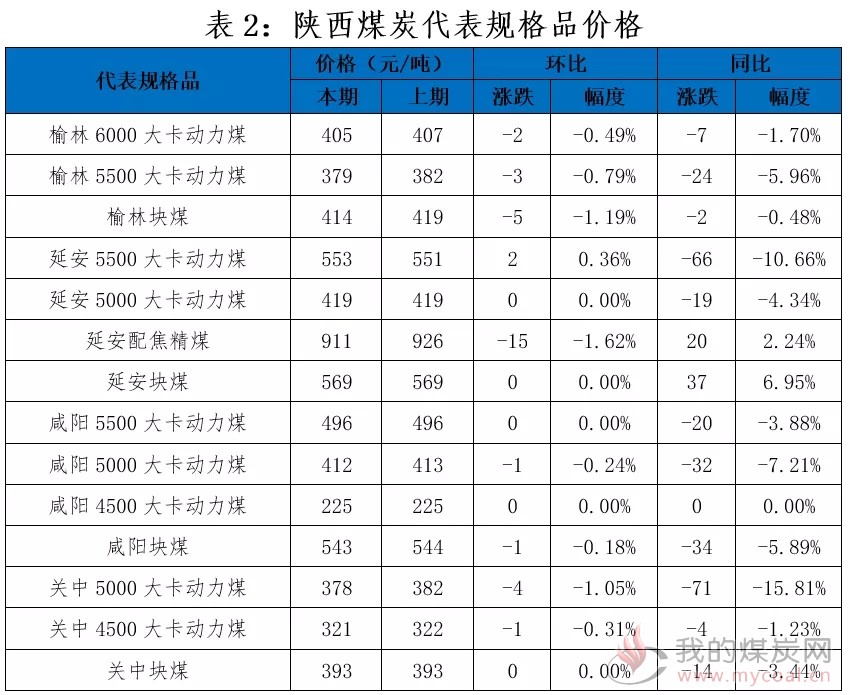 表 2：陕西煤炭代表规格品价格

| 代表规格品 | 价格（元/吨） 本期 | 价格（元/吨） 上期 | 环比 涨跌 | 环比 幅度 | 同比 涨跌 | 同比 幅度 |
|---|---|---|---|---|---|---|
| 榆林 6000 大卡动力煤 | 405 | 407 | -2 | -0.49% | -7 | -1.70% |
| 榆林 5500 大卡动力煤 | 379 | 382 | -3 | -0.79% | -24 | -5.96% |
| 榆林块煤 | 414 | 419 | -5 | -1.19% | -2 | -0.48% |
| 延安 5500 大卡动力煤 | 553 | 551 | 2 | 0.36% | -66 | -10.66% |
| 延安 5000 大卡动力煤 | 419 | 419 | 0 | 0.00% | -19 | -4.34% |
| 延安配焦精煤 | 911 | 926 | -15 | -1.62% | 20 | 2.24% |
| 延安块煤 | 569 | 569 | 0 | 0.00% | 37 | 6.95% |
| 咸阳 5500 大卡动力煤 | 496 | 496 | 0 | 0.00% | -20 | -3.88% |
| 咸阳 5000 大卡动力煤 | 412 | 413 | -1 | -0.24% | -32 | -7.21% |
| 咸阳 4500 大卡动力煤 | 225 | 225 | 0 | 0.00% | 0 | 0.00% |
| 咸阳块煤 | 543 | 544 | -1 | -0.18% | -34 | -5.89% |
| 关中 5000 大卡动力煤 | 378 | 382 | -4 | -1.05% | -71 | -15.81% |
| 关中 4500 大卡动力煤 | 321 | 322 | -1 | -0.31% | -4 | -1.23% |
| 关中块煤 | 393 | 393 | 0 | 0.00% | -14 | -3.44% |

我的煤炭网
www.mycoal.cn